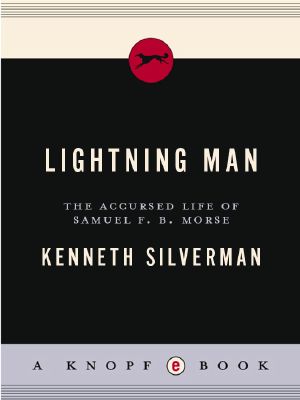 LIGHTNING MAN

THE ACCURSED LIFE OF SAMUEL F. B. MORSE

KENNETH SILVERMAN

A KNOPF e BOOK